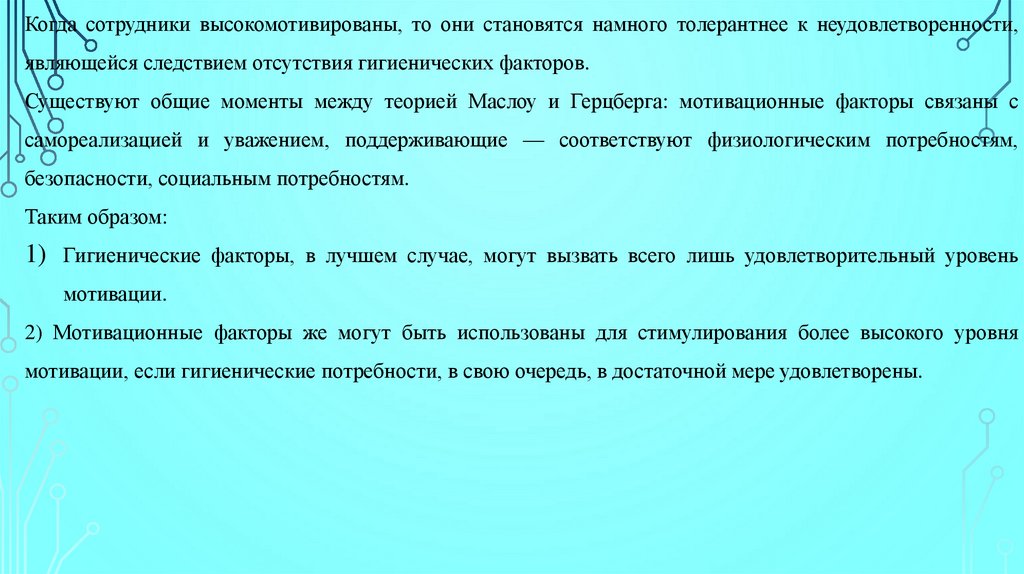 Когда сотрудники высокомотивированы, то они становятся намного толерантнее к неудовлетворенности, являющейся следствием отсутствия гигиенических факторов.

Существуют общие моменты между теорией Маслоу и Герцберга: мотивационные факторы связаны с самореализацией и уважением, поддерживающие — соответствуют физиологическим потребностям, безопасности, социальным потребностям.

Таким образом:

1) Гигиенические факторы, в лучшем случае, могут вызвать всего лишь удовлетворительный уровень мотивации.

2) Мотивационные факторы же могут быть использованы для стимулирования более высокого уровня мотивации, если гигиенические потребности, в свою очередь, в достаточной мере удовлетворены.